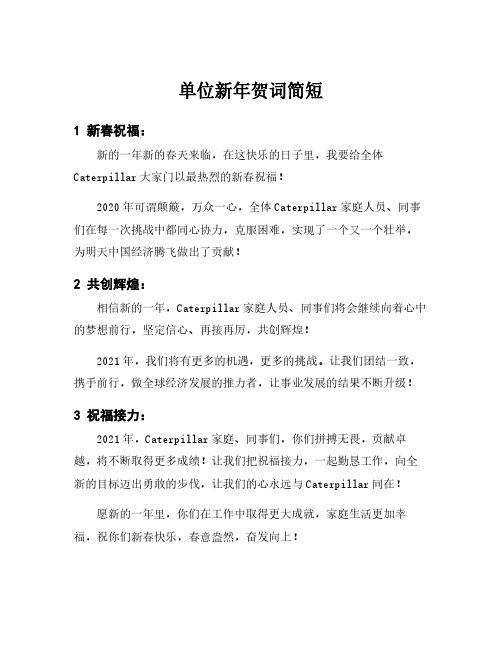 单位新年贺词简短

1 新春祝福：

新的一年新的春天来临，在这快乐的日子里，我要给全体Caterpillar大家门以最热烈的新春祝福！

2020年可谓颠簸，万众一心，全体Caterpillar家庭人员、同事们在每一次挑战中都同心协力，克服困难，实现了一个又一个壮举，为明天中国经济腾飞做出了贡献！

2 共创辉煌：

相信新的一年，Caterpillar家庭人员、同事们将会继续向着心中的梦想前行，坚定信心、再接再厉，共创辉煌！

2021年，我们将有更多的机遇，更多的挑战。让我们团结一致，携手前行，做全球经济发展的推力者，让事业发展的结果不断升级！

3 祝福接力：

2021年，Caterpillar家庭、同事们，你们拼搏无畏，贡献卓越，将不断取得更多成绩！让我们把祝福接力，一起勤恳工作，向全新的目标迈出勇敢的步伐，让我们的心永远与Caterpillar同在！

愿新的一年里，你们在工作中取得更大成就，家庭生活更加幸福，祝你们新春快乐，春意盎然，奋发向上！